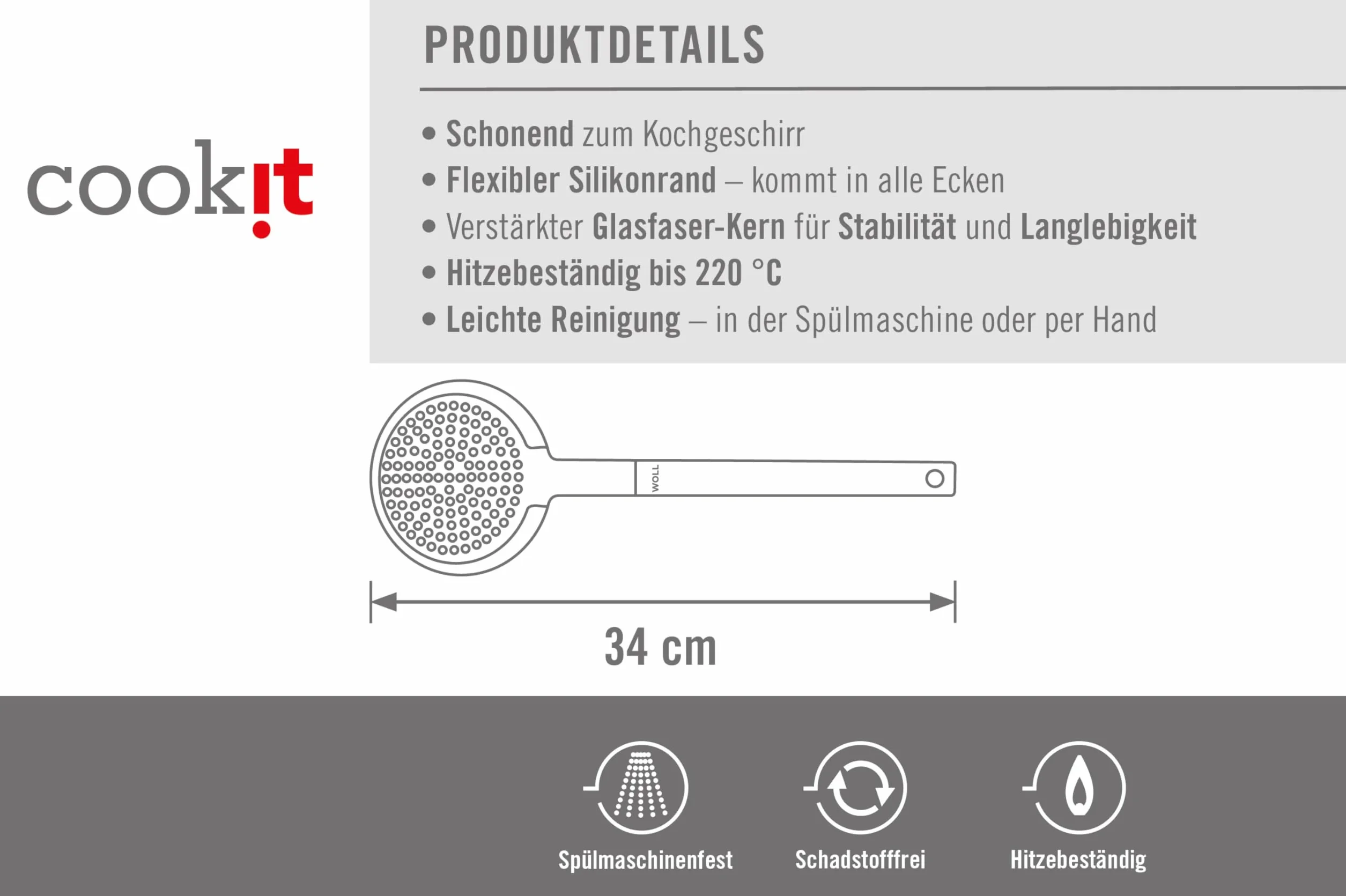 cookit

PRODUKTDETAILS

• Schonend zum Kochgeschirr
• Flexibler Silikonrand – kommt in alle Ecken
• Verstärkter Glasfaser-Kern für Stabilität und Langlebigkeit
• Hitzebeständig bis 220 °C
• Leichte Reinigung – in der Spülmaschine oder per Hand

WOLL

34 cm

Spülmaschinenfest

Schadstofffrei

Hitzebeständig